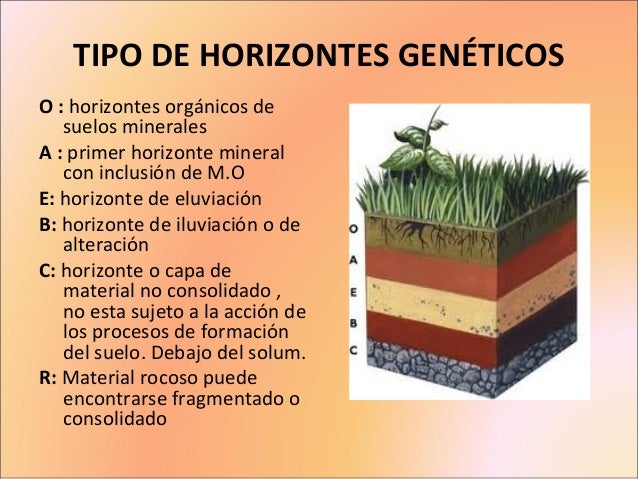 TIPO DE HORIZONTES GENÉTICOS

O : horizontes orgánicos de suelos minerales

A : primer horizonte mineral con inclusión de M.O

E: horizonte de eluviación

B: horizonte de iluviación o de alteración

C: horizonte o capa de material no consolidado , no esta sujeto a la acción de los procesos de formación del suelo. Debajo del solum.

R: Material rocoso puede encontrarse fragmentado o consolidado

O
A
E
B
C